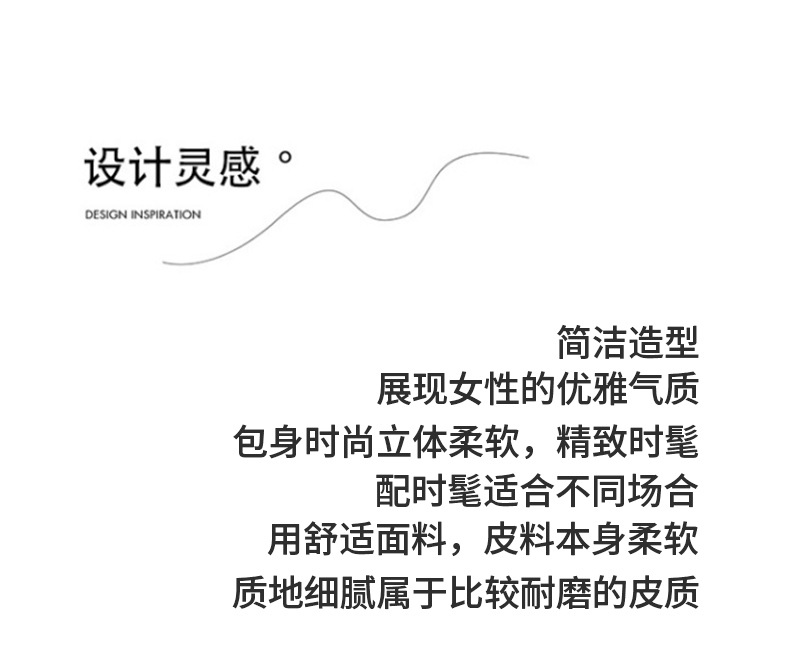 设计灵感。
DESIGN INSPIRATION

简洁造型
展现女性的优雅气质
包身时尚立体柔软，精致时髦
配时髦适合不同场合
用舒适面料，皮料本身柔软
质地细腻属于比较耐磨的皮质